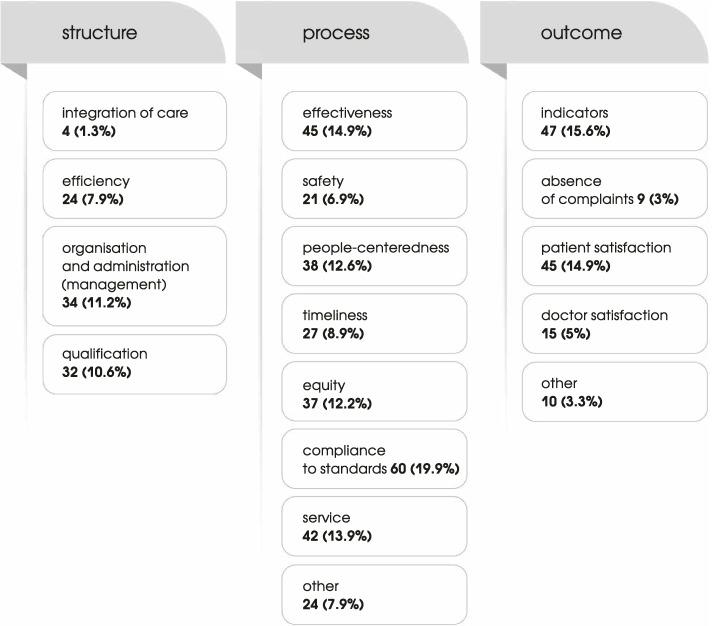 structure

integration of care
4 (1.3%)

efficiency
24 (7.9%)

organisation and administration (management)
34 (11.2%)

qualification
32 (10.6%)

process

effectiveness
45 (14.9%)

safety
21 (6.9%)

people-centeredness
38 (12.6%)

timeliness
27 (8.9%)

equity
37 (12.2%)

compliance to standards 60 (19.9%)

service
42 (13.9%)

other
24 (7.9%)

outcome

indicators
47 (15.6%)

absence of complaints 9 (3%)

patient satisfaction
45 (14.9%)

doctor satisfaction
15 (5%)

other
10 (3.3%)